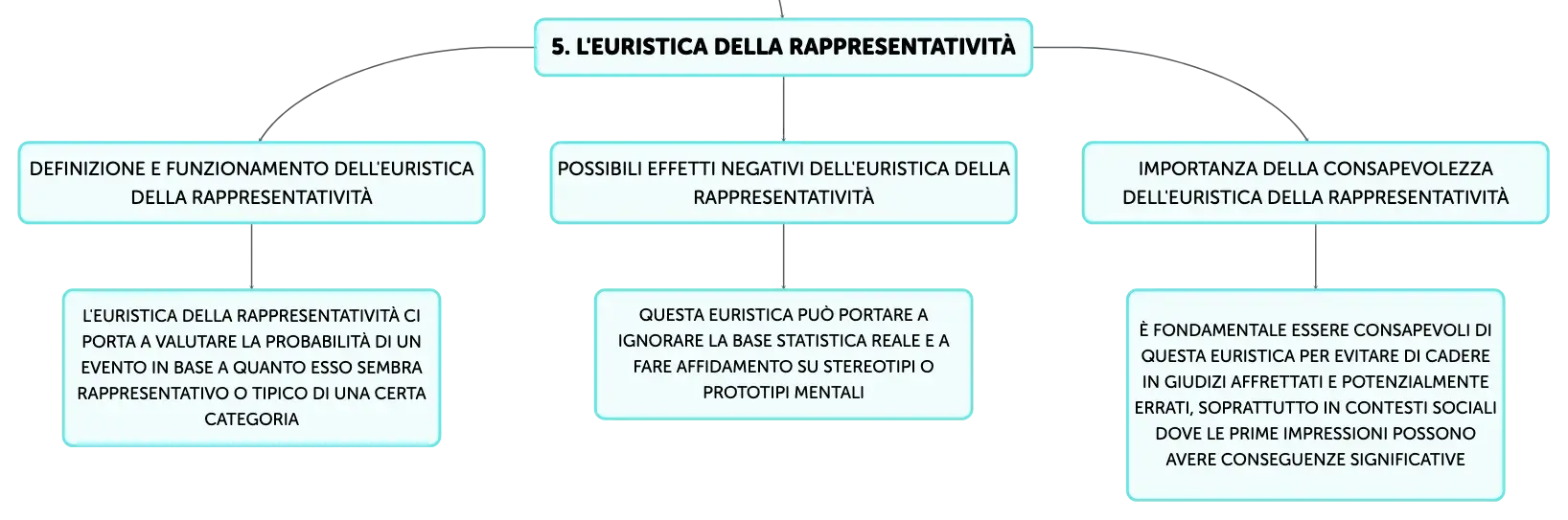 5. L'EURISTICA DELLA RAPPRESENTATIVITÀ

DEFINIZIONE E FUNZIONAMENTO DELL'EURISTICA DELLA RAPPRESENTATIVITÀ

L'EURISTICA DELLA RAPPRESENTATIVITÀ CI PORTA A VALUTARE LA PROBABILITÀ DI UN EVENTO IN BASE A QUANTO ESSO SEMBRA RAPPRESENTATIVO O TIPICO DI UNA CERTA CATEGORIA

POSSIBILI EFFETTI NEGATIVI DELL'EURISTICA DELLA RAPPRESENTATIVITÀ

QUESTA EURISTICA PUÒ PORTARE A IGNORARE LA BASE STATISTICA REALE E A FARE AFFIDAMENTO SU STEREOTIPI O PROTOTIPI MENTALI

IMPORTANZA DELLA CONSAPEVOLEZZA DELL'EURISTICA DELLA RAPPRESENTATIVITÀ

È FONDAMENTALE ESSERE CONSAPEVOLI DI QUESTA EURISTICA PER EVITARE DI CADERE IN GIUDIZI AFFRETTATI E POTENZIALMENTE ERRATI, SOPRATTUTTO IN CONTESTI SOCIALI DOVE LE PRIME IMPRESSIONI POSSONO AVERE CONSEGUENZE SIGNIFICATIVE